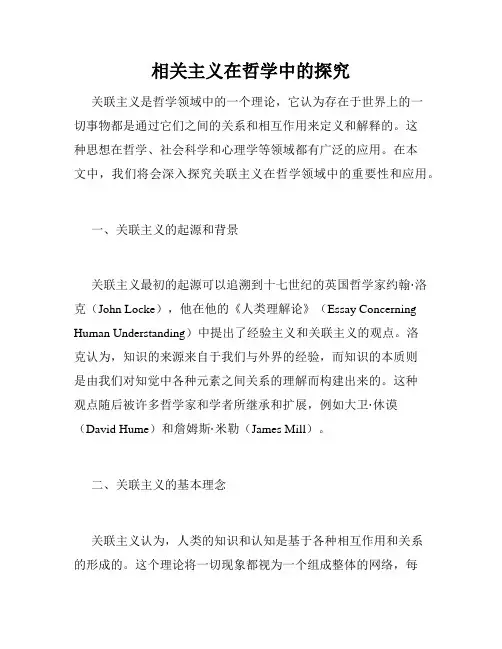 相关主义在哲学中的探究

关联主义是哲学领域中的一个理论，它认为存在于世界上的一切事物都是通过它们之间的关系和相互作用来定义和解释的。这种思想在哲学、社会科学和心理学等领域都有广泛的应用。在本文中，我们将会深入探究关联主义在哲学领域中的重要性和应用。

一、关联主义的起源和背景

关联主义最初的起源可以追溯到十七世纪的英国哲学家约翰·洛克（John Locke），他在他的《人类理解论》（Essay Concerning Human Understanding）中提出了经验主义和关联主义的观点。洛克认为，知识的来源来自于我们与外界的经验，而知识的本质则是由我们对知觉中各种元素之间关系的理解而构建出来的。这种观点随后被许多哲学家和学者所继承和扩展，例如大卫·休谟（David Hume）和詹姆斯·米勒（James Mill）。

二、关联主义的基本理念

关联主义认为，人类的知识和认知是基于各种相互作用和关系的形成的。这个理论将一切现象都视为一个组成整体的网络，每